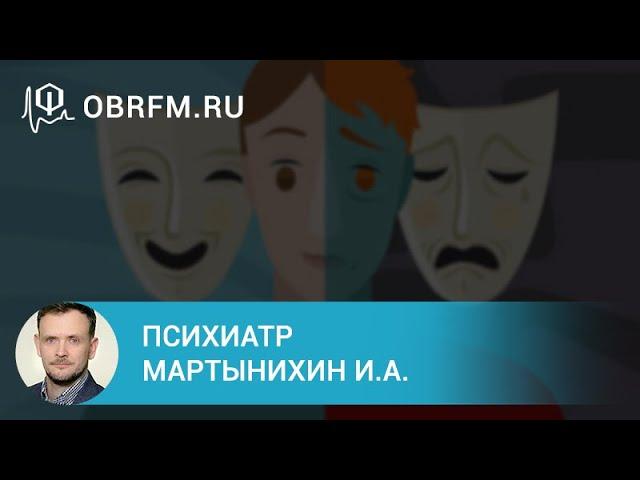 OBRFM.RU

ПСИХИАТР
МАРТЫНИХИН И.А.